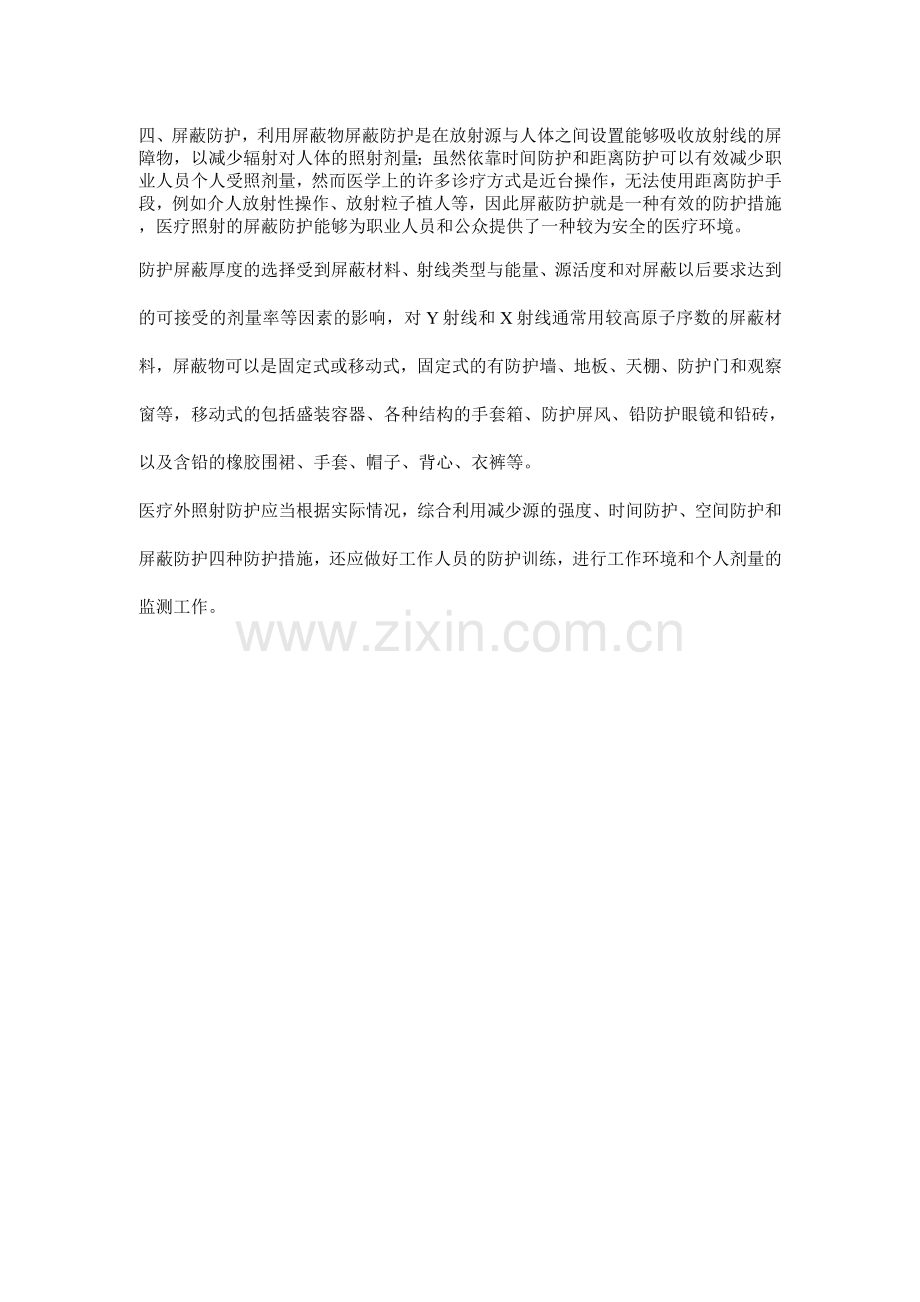 四、屏蔽防护，利用屏蔽物屏蔽防护是在放射源与人体之间设置能够吸收放射线的屏障物，以减少辐射对人体的照射剂量；虽然依靠时间防护和距离防护可以有效减少职业人员个人受照剂量，然而医学上的许多诊疗方式是近台操作，无法使用距离防护手段，例如介人放射性操作、放射粒子植人等，因此屏蔽防护就是一种有效的防护措施，医疗照射的屏蔽防护能够为职业人员和公众提供了一种较为安全的医疗环境。

防护屏蔽厚度的选择受到屏蔽材料、射线类型与能量、源活度和对屏蔽以后要求达到的可接受的剂量率等因素的影响，对 Y 射线和 X 射线通常用较高原子序数的屏蔽材料，屏蔽物可以是固定式或移动式，固定式的有防护墙、地板、天棚、防护门和观察窗等，移动式的包括盛装容器、各种结构的手套箱、防护屏风、铅防护眼镜和铅砖，以及含铅的橡胶围裙、手套、帽子、背心、衣裤等。

医疗外照射防护应当根据实际情况，综合利用减少源的强度、时间防护、空间防护和屏蔽防护四种防护措施，还应做好工作人员的防护训练，进行工作环境和个人剂量的监测工作。

www.zixin.com.cn